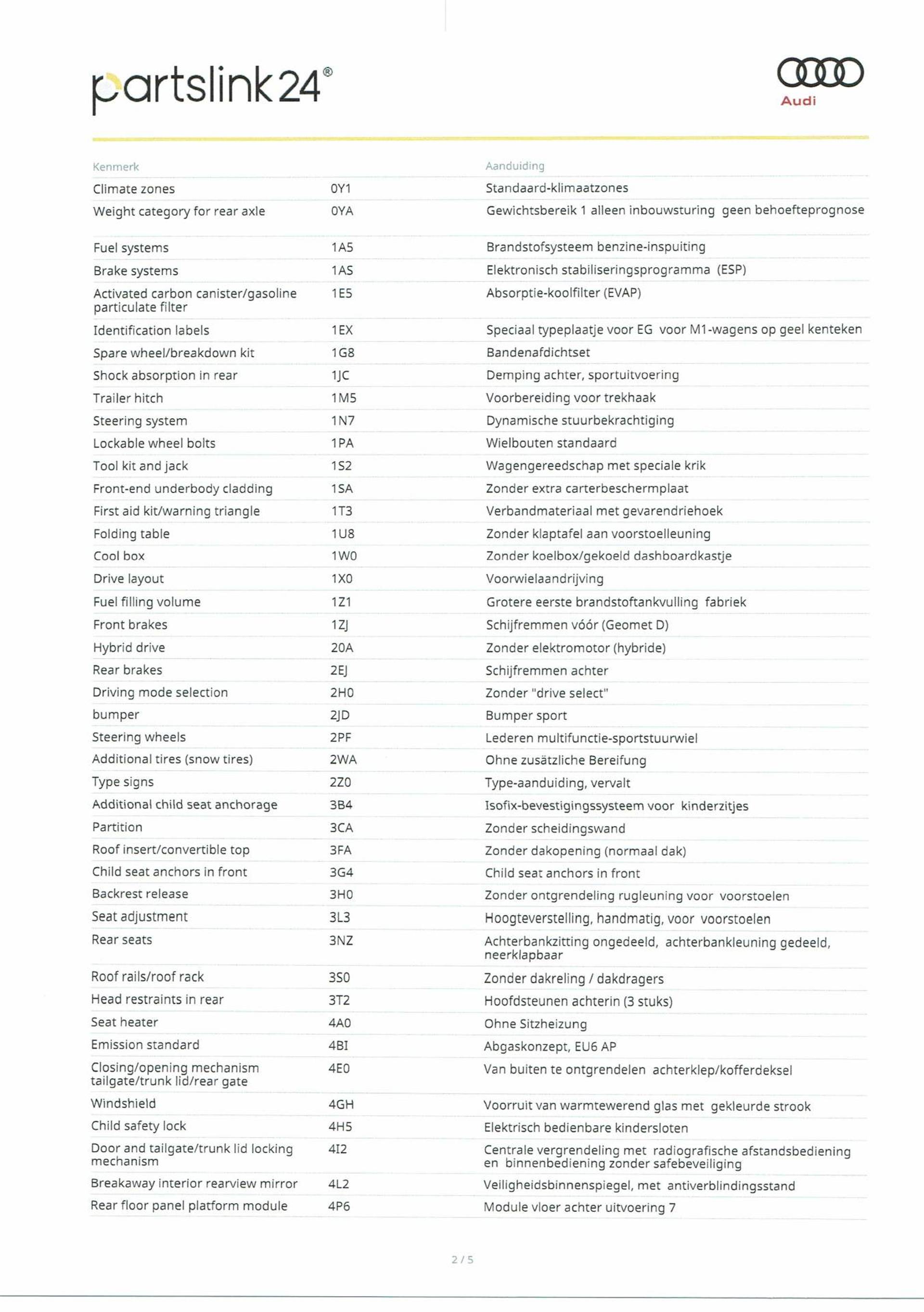 partslink24®

Audi

| Kenmerk | | Aanduiding |
|---|---|---|
| Climate zones | 0Y1 | Standaard-klimaatzones |
| Weight category for rear axle | 0YA | Gewichtsbereik 1 alleen inbouwsturing geen behoefteprognose |
| Fuel systems | 1A5 | Brandstofsysteem benzine-inspuiting |
| Brake systems | 1AS | Elektronisch stabiliseringsprogramma (ESP) |
| Activated carbon canister/gasoline particulate filter | 1E5 | Absorptie-koolfilter (EVAP) |
| Identification labels | 1EX | Speciaal typeplaatje voor EG voor M1-wagens op geel kenteken |
| Spare wheel/breakdown kit | 1G8 | Bandenafdichtset |
| Shock absorption in rear | 1JC | Demping achter, sportuitvoering |
| Trailer hitch | 1M5 | Voorbereiding voor trekhaak |
| Steering system | 1N7 | Dynamische stuurbekrachtiging |
| Lockable wheel bolts | 1PA | Wielbouten standaard |
| Tool kit and jack | 1S2 | Wagengereedschap met speciale krik |
| Front-end underbody cladding | 1SA | Zonder extra carterbeschermplaat |
| First aid kit/warning triangle | 1T3 | Verbandmateriaal met gevarendriehoek |
| Folding table | 1U8 | Zonder klaptafel aan voorstoelleuning |
| Cool box | 1W0 | Zonder koelbox/gekoeld dashboardkastje |
| Drive layout | 1X0 | Voorwielaandrijving |
| Fuel filling volume | 1Z1 | Grotere eerste brandstoftankvulling fabriek |
| Front brakes | 1ZJ | Schijfremmen vóór (Geomet D) |
| Hybrid drive | 20A | Zonder elektromotor (hybride) |
| Rear brakes | 2EJ | Schijfremmen achter |
| Driving mode selection | 2H0 | Zonder "drive select" |
| bumper | 2JD | Bumper sport |
| Steering wheels | 2PF | Lederen multifunctie-sportstuurwiel |
| Additional tires (snow tires) | 2WA | Ohne zusätzliche Bereifung |
| Type signs | 2Z0 | Type-aanduiding, vervalt |
| Additional child seat anchorage | 3B4 | Isofix-bevestigingssysteem voor kinderzitjes |
| Partition | 3CA | Zonder scheidingswand |
| Roof insert/convertible top | 3FA | Zonder dakopening (normaal dak) |
| Child seat anchors in front | 3G4 | Child seat anchors in front |
| Backrest release | 3H0 | Zonder ontgrendeling rugleuning voor voorstoelen |
| Seat adjustment | 3L3 | Hoogteverstelling, handmatig, voor voorstoelen |
| Rear seats | 3NZ | Achterbankzitting ongedeeld, achterbankleuning gedeeld, neerklapbaar |
| Roof rails/roof rack | 3S0 | Zonder dakreling / dakdragers |
| Head restraints in rear | 3T2 | Hoofdsteunen achterin (3 stuks) |
| Seat heater | 4A0 | Ohne Sitzheizung |
| Emission standard | 4BI | Abgaskonzept, EU6 AP |
| Closing/opening mechanism tailgate/trunk lid/rear gate | 4E0 | Van buiten te ontgrendelen achterklep/kofferdeksel |
| Windshield | 4GH | Voorruit van warmtewerend glas met gekleurde strook |
| Child safety lock | 4H5 | Elektrisch bedienbare kindersloten |
| Door and tailgate/trunk lid locking mechanism | 4I2 | Centrale vergrendeling met radiografische afstandsbediening en binnenbediening zonder safebeveiliging |
| Breakaway interior rearview mirror | 4L2 | Veiligheidsbinnenspiegel, met antiverblindingsstand |
| Rear floor panel platform module | 4P6 | Module vloer achter uitvoering 7 |

2 / 5